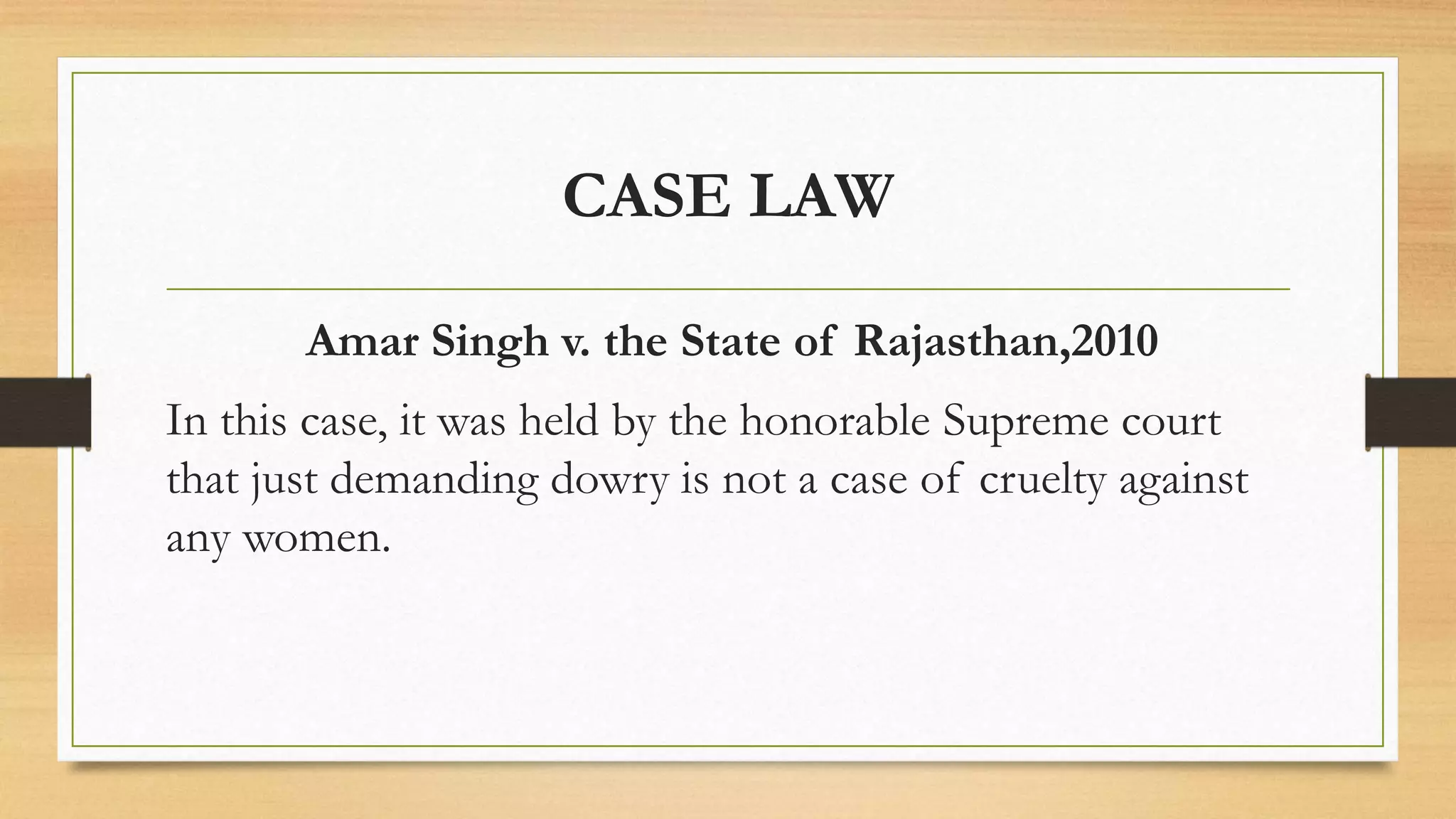 CASE LAW

Amar Singh v. the State of Rajasthan,2010

In this case, it was held by the honorable Supreme court that just demanding dowry is not a case of cruelty against any women.